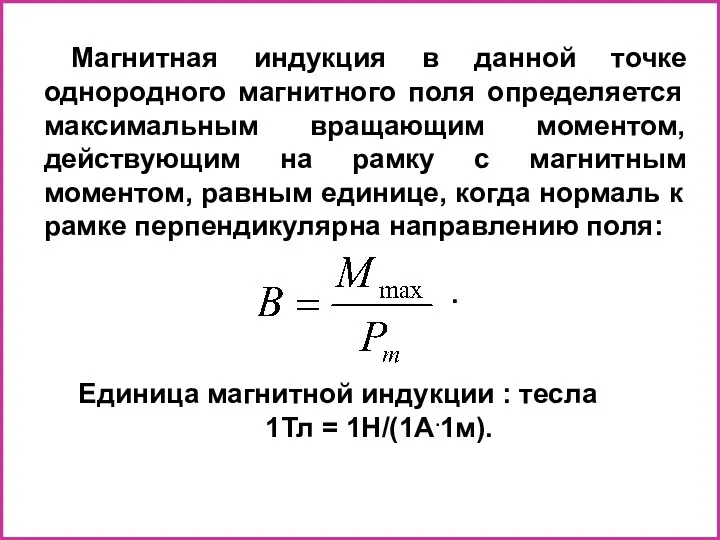 Магнитная индукция в данной точке однородного магнитного поля определяется максимальным вращающим моментом, действующим на рамку с магнитным моментом, равным единице, когда нормаль к рамке перпендикулярна направлению поля:

$B = \frac{M_{\max}}{P_m}$ .

Единица магнитной индукции : тесла

1Тл = 1Н/(1А·1м).